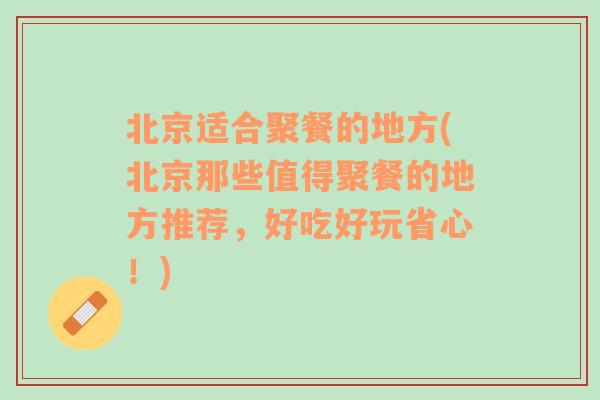 北京适合聚餐的地方(北京那些值得聚餐的地方推荐，好吃好玩省心！)